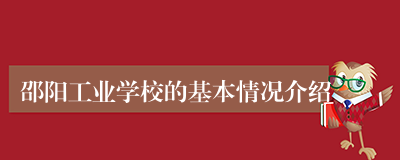 邵阳工业学校的基本情况介绍